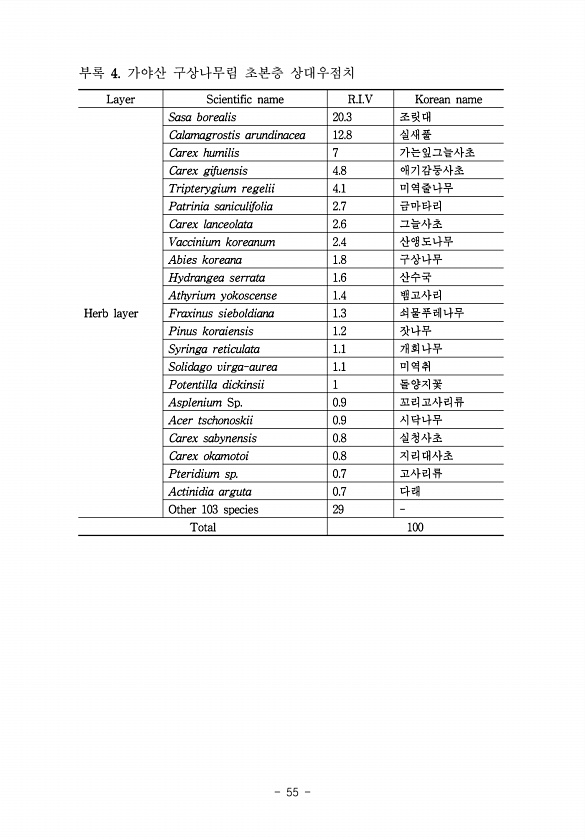 부록 4. 가야산 구상나무림 초본층 상대우점치

| Layer | Scientific name | R.I.V | Korean name |
|---|---|---|---|
| Herb layer | Sasa borealis | 20.3 | 조릿대 |
| | Calamagrostis arundinacea | 12.8 | 실새풀 |
| | Carex humilis | 7 | 가는잎그늘사초 |
| | Carex gifuensis | 4.8 | 애기감둥사초 |
| | Tripterygium regelii | 4.1 | 미역줄나무 |
| | Patrinia saniculifolia | 2.7 | 금마타리 |
| | Carex lanceolata | 2.6 | 그늘사초 |
| | Vaccinium koreanum | 2.4 | 산앵도나무 |
| | Abies koreana | 1.8 | 구상나무 |
| | Hydrangea serrata | 1.6 | 산수국 |
| | Athyrium yokoscense | 1.4 | 뱀고사리 |
| | Fraxinus sieboldiana | 1.3 | 쇠물푸레나무 |
| | Pinus koraiensis | 1.2 | 잣나무 |
| | Syringa reticulata | 1.1 | 개회나무 |
| | Solidago virga-aurea | 1.1 | 미역취 |
| | Potentilla dickinsii | 1 | 돌양지꽃 |
| | Asplenium Sp. | 0.9 | 꼬리고사리류 |
| | Acer tschonoskii | 0.9 | 시닥나무 |
| | Carex sabynensis | 0.8 | 실청사초 |
| | Carex okamotoi | 0.8 | 지리대사초 |
| | Pteridium sp. | 0.7 | 고사리류 |
| | Actinidia arguta | 0.7 | 다래 |
| | Other 103 species | 29 | - |
| Total | | 100 | |

- 55 -